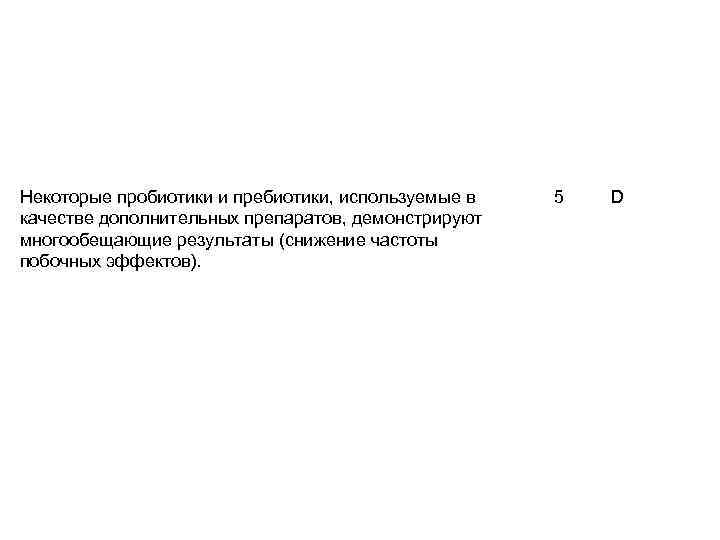 Некоторые пробиотики и пребиотики, используемые в качестве дополнительных препаратов, демонстрируют многообещающие результаты (снижение частоты побочных эффектов).

5

D